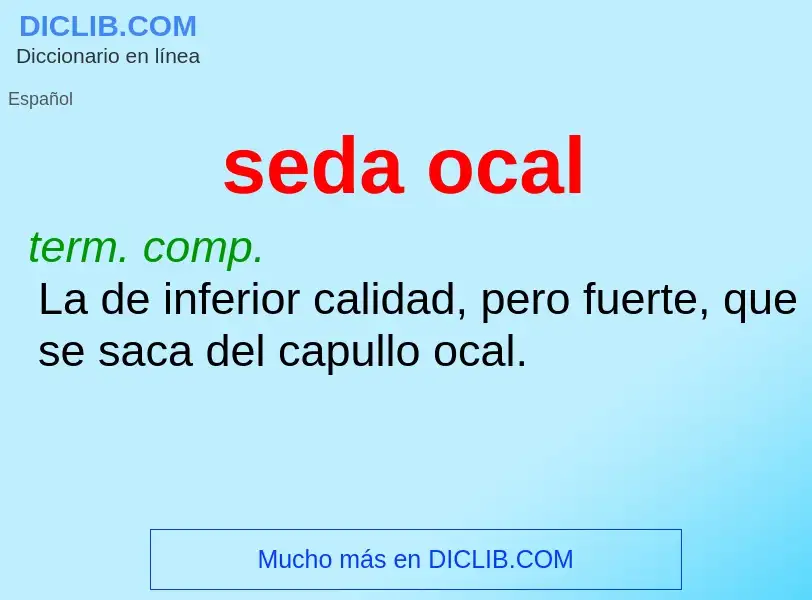 DICLIB.COM
Diccionario en línea

Español

seda ocal

term. comp.
La de inferior calidad, pero fuerte, que se saca del capullo ocal.

Mucho más en DICLIB.COM